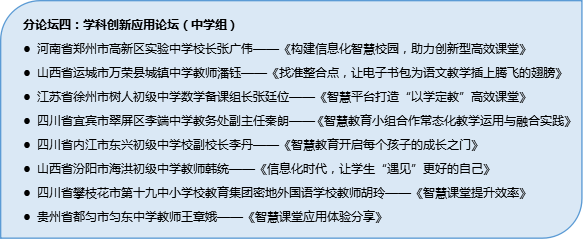 分论坛四：学科创新应用论坛（中学组）

● 河南省郑州市高新区实验中学校长张广伟——《构建信息化智慧校园，助力创新型高效课堂》

● 山西省运城市万荣县城镇中学教师潘钰——《找准整合点，让电子书包为语文教学插上腾飞的翅膀》

● 江苏省徐州市树人初级中学数学备课组长张廷位——《智慧平台打造“以学定教”高效课堂》

● 四川省宜宾市翠屏区李端中学教务处副主任秦朗——《智慧教育小组合作常态化教学运用与融合实践》

● 四川省内江市东兴初级中学校副校长李丹——《智慧教育开启每个孩子的成长之门》

● 山西省汾阳市海洪初级中学教师韩统——《信息化时代，让学生“遇见”更好的自己》

● 四川省攀枝花市第十九中小学校教育集团密地外国语学校教师胡玲——《智慧课堂提升效率》

● 贵州省都匀市匀东中学教师王章娥——《智慧课堂应用体验分享》